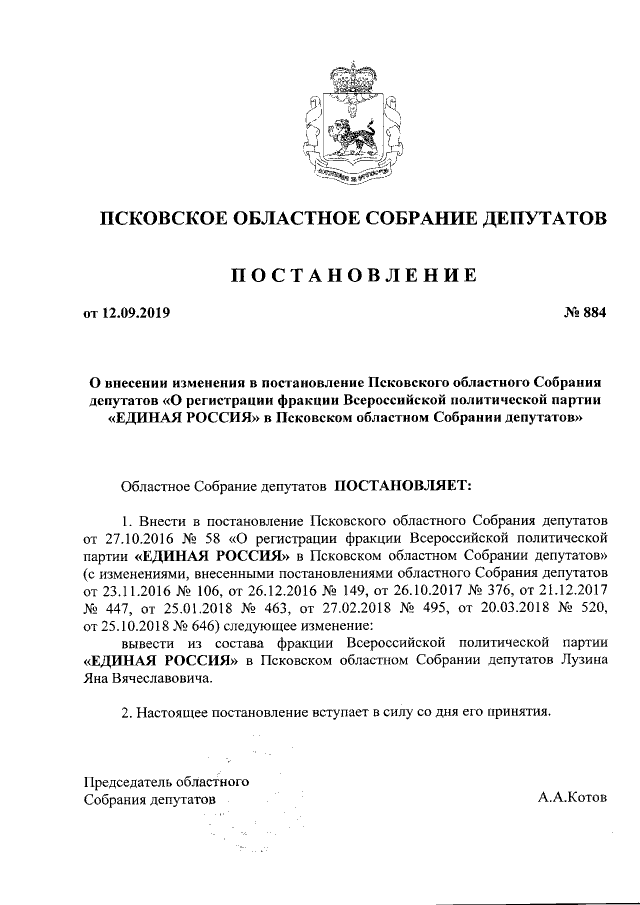 ПСКОВСКОЕ ОБЛАСТНОЕ СОБРАНИЕ ДЕПУТАТОВ

ПОСТАНОВЛЕНИЕ

от 12.09.2019

№ 884

О внесении изменения в постановление Псковского областного Собрания депутатов «О регистрации фракции Всероссийской политической партии «ЕДИНАЯ РОССИЯ» в Псковском областном Собрании депутатов»

Областное Собрание депутатов ПОСТАНОВЛЯЕТ:

1. Внести в постановление Псковского областного Собрания депутатов от 27.10.2016 № 58 «О регистрации фракции Всероссийской политической партии «ЕДИНАЯ РОССИЯ» в Псковском областном Собрании депутатов» (с изменениями, внесенными постановлениями областного Собрания депутатов от 23.11.2016 № 106, от 26.12.2016 № 149, от 26.10.2017 № 376, от 21.12.2017 № 447, от 25.01.2018 № 463, от 27.02.2018 № 495, от 20.03.2018 № 520, от 25.10.2018 № 646) следующее изменение:
вывести из состава фракции Всероссийской политической партии «ЕДИНАЯ РОССИЯ» в Псковском областном Собрании депутатов Лузина Яна Вячеславовича.

2. Настоящее постановление вступает в силу со дня его принятия.

Председатель областного Собрания депутатов

А.А.Котов